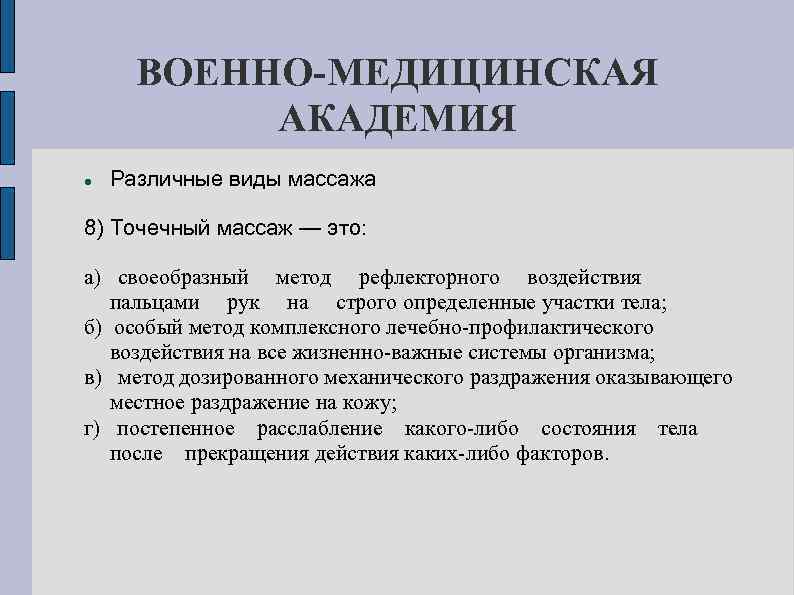 ВОЕННО-МЕДИЦИНСКАЯ АКАДЕМИЯ

• Различные виды массажа

8) Точечный массаж — это:

а) своеобразный метод рефлекторного воздействия пальцами рук на строго определенные участки тела;
б) особый метод комплексного лечебно-профилактического воздействия на все жизненно-важные системы организма;
в) метод дозированного механического раздражения оказывающего местное раздражение на кожу;
г) постепенное расслабление какого-либо состояния тела после прекращения действия каких-либо факторов.